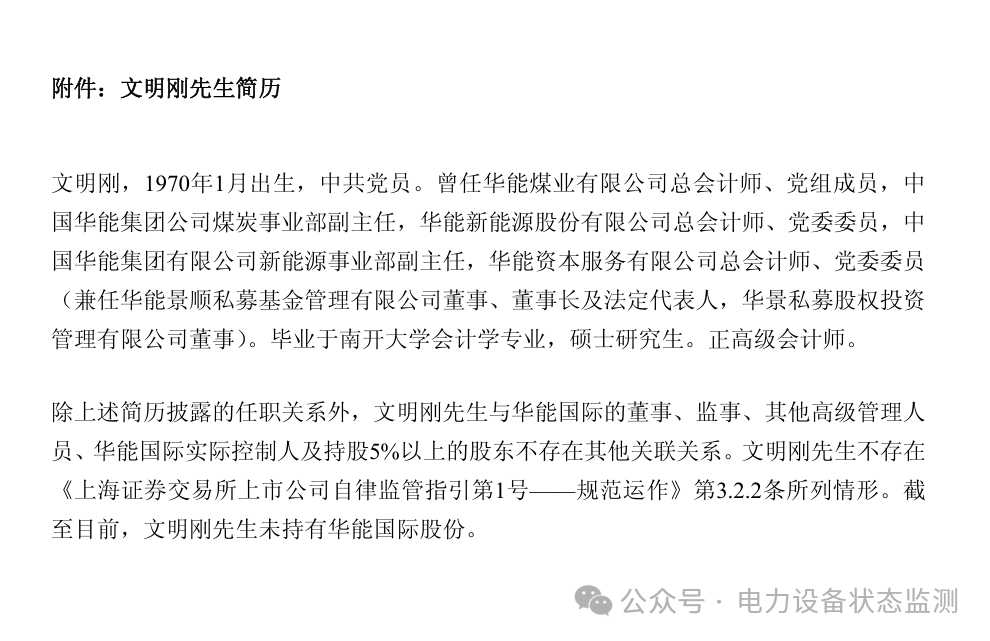 附件：文明刚先生简历

文明刚，1970年1月出生，中共党员。曾任华能煤业有限公司总会计师、党组成员，中国华能集团公司煤炭事业部副主任，华能新能源股份有限公司总会计师、党委委员，中国华能集团有限公司新能源事业部副主任，华能资本服务有限公司总会计师、党委委员（兼任华能景顺私募基金管理有限公司董事、董事长及法定代表人，华景私募股权投资管理有限公司董事）。毕业于南开大学会计学专业，硕士研究生。正高级会计师。

除上述简历披露的任职关系外，文明刚先生与华能国际的董事、监事、其他高级管理人员、华能国际实际控制人及持股5%以上的股东不存在其他关联关系。文明刚先生不存在《上海证券交易所上市公司自律监管指引第1号——规范运作》第3.2.2条所列情形。截至目前，文明刚先生未持有华能国际股份。

公众号 · 电力设备状态监测